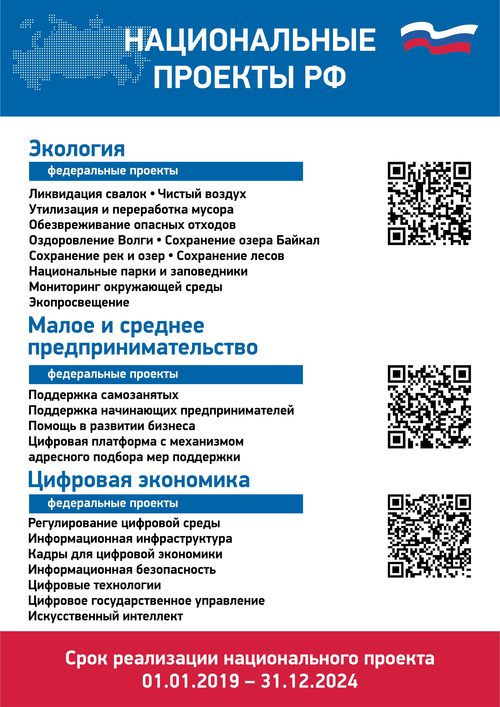 НАЦИОНАЛЬНЫЕ ПРОЕКТЫ РФ

Экология

федеральные проекты

Ликвидация свалок • Чистый воздух
Утилизация и переработка мусора
Обезвреживание опасных отходов
Оздоровление Волги • Сохранение озера Байкал
Сохранение рек и озер • Сохранение лесов
Национальные парки и заповедники
Мониторинг окружающей среды
Экопросвещение

Малое и среднее предпринимательство

федеральные проекты

Поддержка самозанятых
Поддержка начинающих предпринимателей
Помощь в развитии бизнеса
Цифровая платформа с механизмом адресного подбора мер поддержки

Цифровая экономика

федеральные проекты

Регулирование цифровой среды
Информационная инфраструктура
Кадры для цифровой экономики
Информационная безопасность
Цифровые технологии
Цифровое государственное управление
Искусственный интеллект

Срок реализации национального проекта
01.01.2019 – 31.12.2024